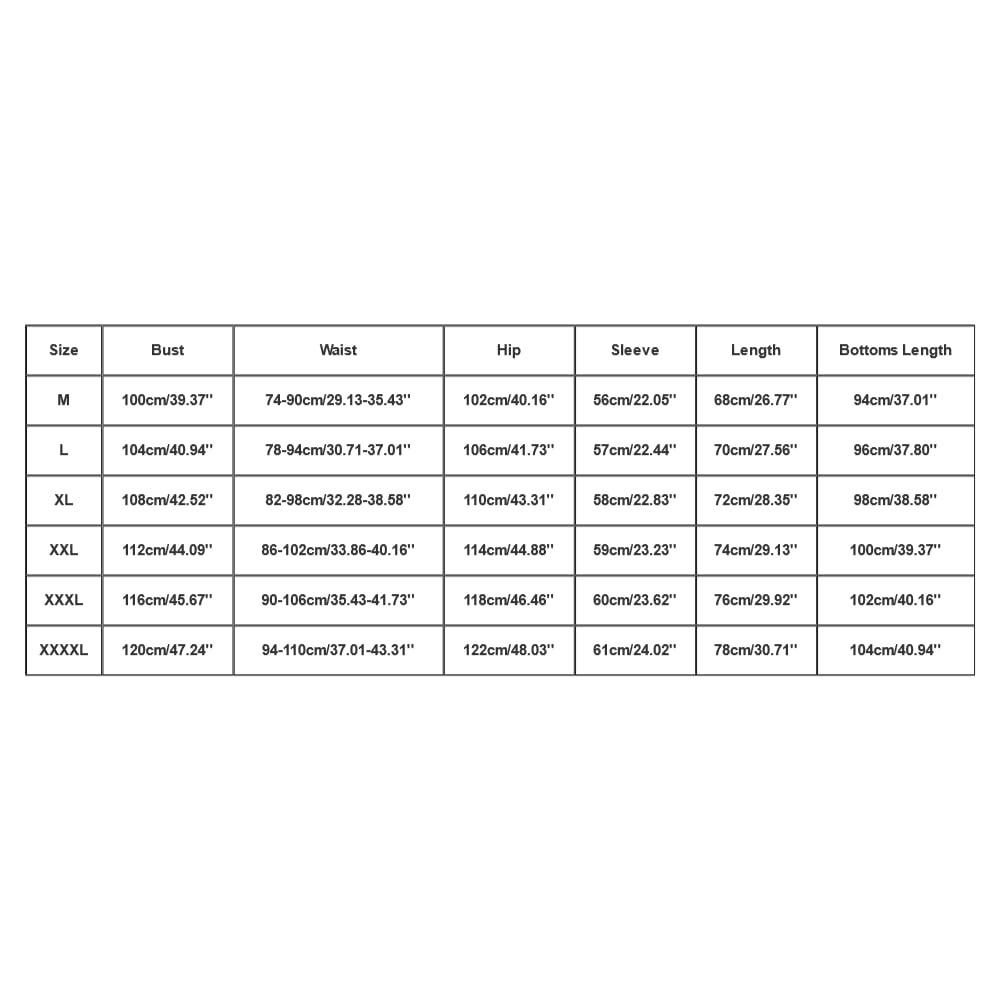 | Size | Bust | Waist | Hip | Sleeve | Length | Bottoms Length |
|---|---|---|---|---|---|---|
| M | 100cm/39.37'' | 74-90cm/29.13-35.43'' | 102cm/40.16'' | 56cm/22.05'' | 68cm/26.77'' | 94cm/37.01'' |
| L | 104cm/40.94'' | 78-94cm/30.71-37.01'' | 106cm/41.73'' | 57cm/22.44'' | 70cm/27.56'' | 96cm/37.80'' |
| XL | 108cm/42.52'' | 82-98cm/32.28-38.58'' | 110cm/43.31'' | 58cm/22.83'' | 72cm/28.35'' | 98cm/38.58'' |
| XXL | 112cm/44.09'' | 86-102cm/33.86-40.16'' | 114cm/44.88'' | 59cm/23.23'' | 74cm/29.13'' | 100cm/39.37'' |
| XXXL | 116cm/45.67'' | 90-106cm/35.43-41.73'' | 118cm/46.46'' | 60cm/23.62'' | 76cm/29.92'' | 102cm/40.16'' |
| XXXXL | 120cm/47.24'' | 94-110cm/37.01-43.31'' | 122cm/48.03'' | 61cm/24.02'' | 78cm/30.71'' | 104cm/40.94'' |